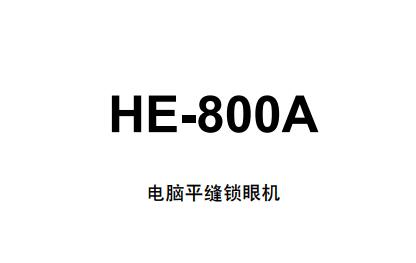 HE-800A

电脑平缝锁眼机